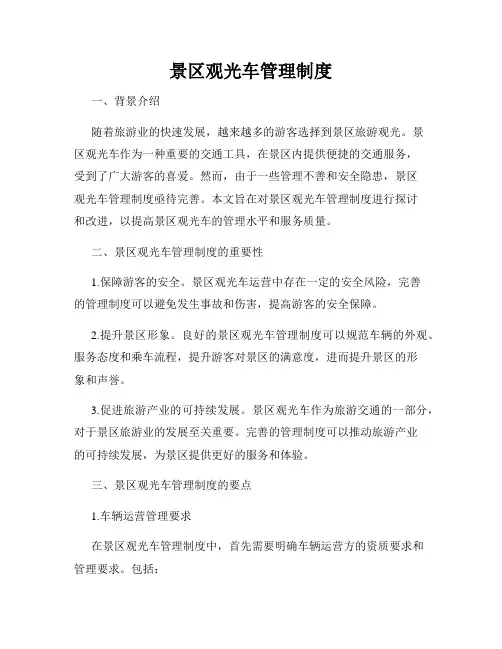 景区观光车管理制度

一、背景介绍

随着旅游业的快速发展，越来越多的游客选择到景区旅游观光。景区观光车作为一种重要的交通工具，在景区内提供便捷的交通服务，受到了广大游客的喜爱。然而，由于一些管理不善和安全隐患，景区观光车管理制度亟待完善。本文旨在对景区观光车管理制度进行探讨和改进，以提高景区观光车的管理水平和服务质量。

二、景区观光车管理制度的重要性

1.保障游客的安全。景区观光车运营中存在一定的安全风险，完善的管理制度可以避免发生事故和伤害，提高游客的安全保障。

2.提升景区形象。良好的景区观光车管理制度可以规范车辆的外观、服务态度和乘车流程，提升游客对景区的满意度，进而提升景区的形象和声誉。

3.促进旅游产业的可持续发展。景区观光车作为旅游交通的一部分，对于景区旅游业的发展至关重要。完善的管理制度可以推动旅游产业的可持续发展，为景区提供更好的服务和体验。

三、景区观光车管理制度的要点

1.车辆运营管理要求

在景区观光车管理制度中，首先需要明确车辆运营方的资质要求和管理要求。包括：